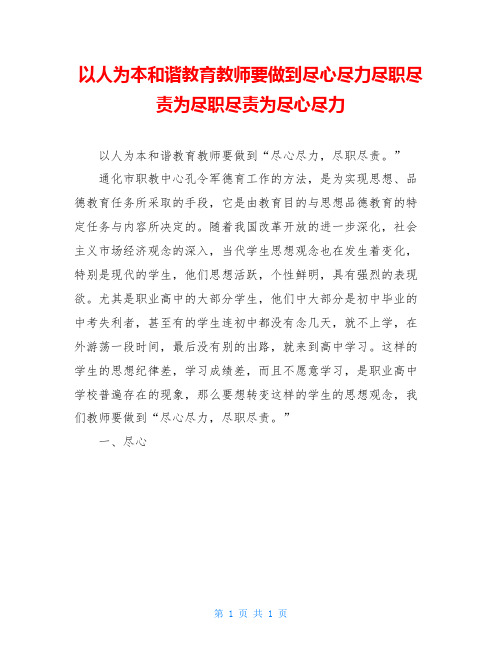 以人为本和谐教育教师要做到尽心尽力尽职尽责为尽职尽责为尽心尽力

以人为本和谐教育教师要做到“尽心尽力，尽职尽责。”

通化市职教中心孔令军德育工作的方法，是为实现思想、品德教育任务所采取的手段，它是由教育目的与思想品德教育的特定任务与内容所决定的。随着我国改革开放的进一步深化，社会主义市场经济观念的深入，当代学生思想观念也在发生着变化，特别是现代的学生，他们思想活跃，个性鲜明，具有强烈的表现欲。尤其是职业高中的大部分学生，他们中大部分是初中毕业的中考失利者，甚至有的学生连初中都没有念几天，就不上学，在外游荡一段时间，最后没有别的出路，就来到高中学习。这样的学生的思想纪律差，学习成绩差，而且不愿意学习，是职业高中学校普遍存在的现象，那么要想转变这样的学生的思想观念，我们教师要做到“尽心尽力，尽职尽责。”

一、尽心

第 1 页 共 1 页